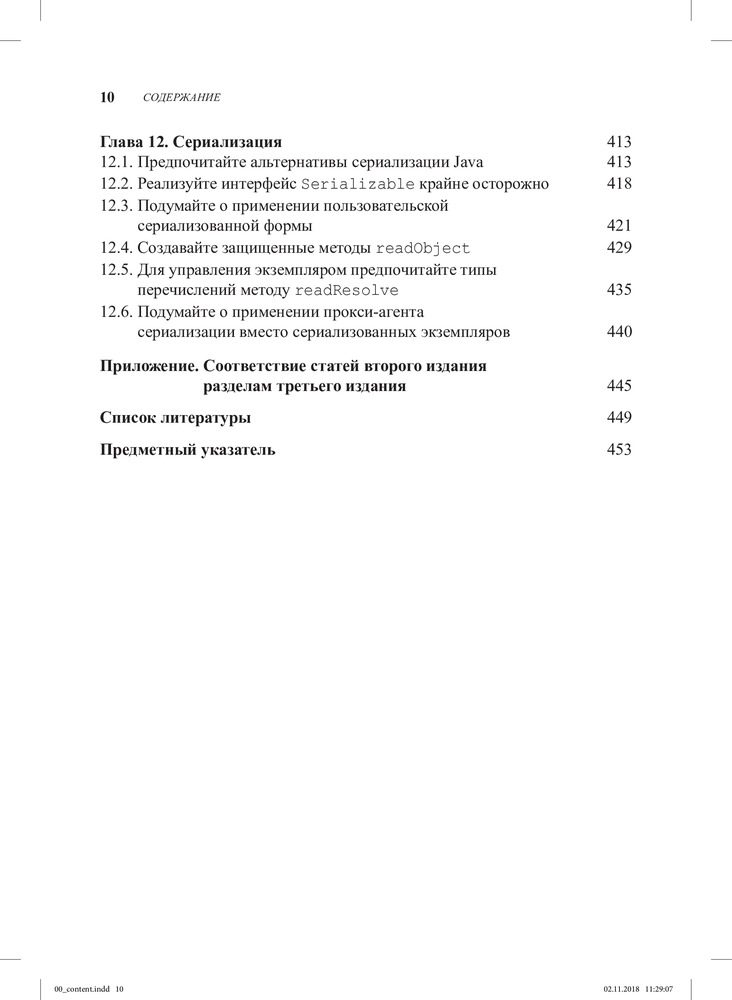 10 СОДЕРЖАНИЕ

Глава 12. Сериализация 413
12.1. Предпочитайте альтернативы сериализации Java 413
12.2. Реализуйте интерфейс Serializable крайне осторожно 418
12.3. Подумайте о применении пользовательской сериализованной формы 421
12.4. Создавайте защищенные методы readObject 429
12.5. Для управления экземпляром предпочитайте типы перечислений методу readResolve 435
12.6. Подумайте о применении прокси-агента сериализации вместо сериализованных экземпляров 440

Приложение. Соответствие статей второго издания разделам третьего издания 445

Список литературы 449

Предметный указатель 453

00_content.indd 10 02.11.2018 11:29:07